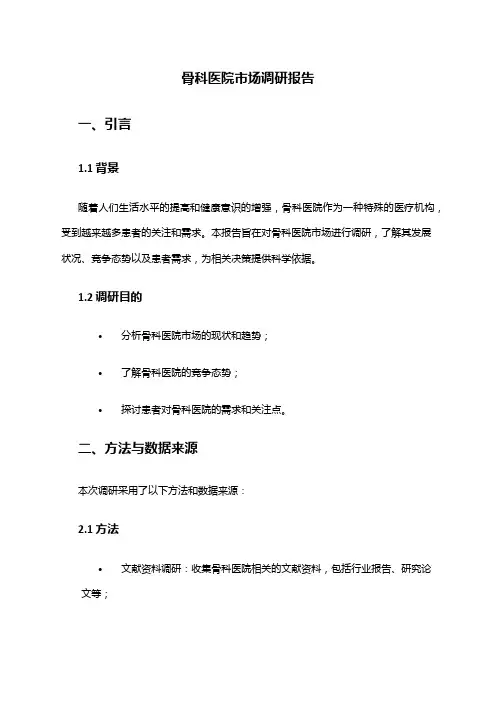 骨科医院市场调研报告

一、引言

1.1 背景

随着人们生活水平的提高和健康意识的增强，骨科医院作为一种特殊的医疗机构，受到越来越多患者的关注和需求。本报告旨在对骨科医院市场进行调研，了解其发展状况、竞争态势以及患者需求，为相关决策提供科学依据。

1.2 调研目的

• 分析骨科医院市场的现状和趋势；

• 了解骨科医院的竞争态势；

• 探讨患者对骨科医院的需求和关注点。

二、方法与数据来源

本次调研采用了以下方法和数据来源：

2.1 方法

• 文献资料调研：收集骨科医院相关的文献资料，包括行业报告、研究论文等；